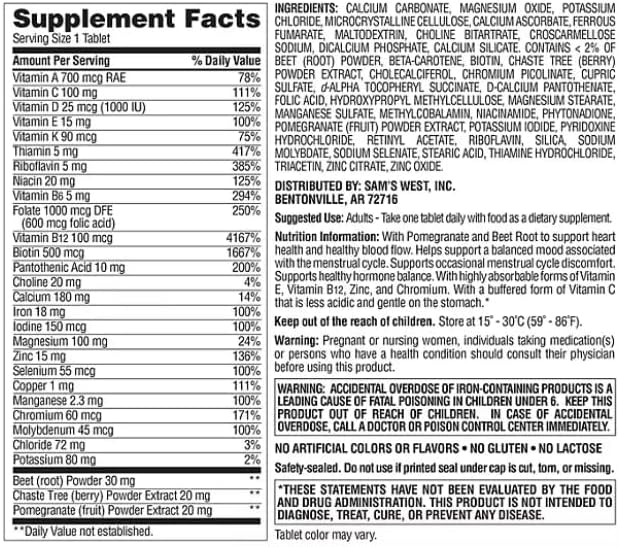 Supplement Facts
Serving Size 1 Tablet

| Amount Per Serving | % Daily Value |
|---|---|
| Vitamin A 700 mcg RAE | 78% |
| Vitamin C 100 mg | 111% |
| Vitamin D 25 mcg (1000 IU) | 125% |
| Vitamin E 15 mg | 100% |
| Vitamin K 90 mcg | 75% |
| Thiamin 5 mg | 417% |
| Riboflavin 5 mg | 385% |
| Niacin 20 mg | 125% |
| Vitamin B6 5 mg | 294% |
| Folate 1000 mcg DFE (600 mcg folic acid) | 250% |
| Vitamin B12 100 mcg | 4167% |
| Biotin 500 mcg | 1667% |
| Pantothenic Acid 10 mg | 200% |
| Choline 20 mg | 4% |
| Calcium 180 mg | 14% |
| Iron 18 mg | 100% |
| Iodine 150 mcg | 100% |
| Magnesium 100 mg | 24% |
| Zinc 15 mg | 136% |
| Selenium 55 mcg | 100% |
| Copper 1 mg | 111% |
| Manganese 2.3 mg | 100% |
| Chromium 60 mcg | 171% |
| Molybdenum 45 mcg | 100% |
| Chloride 72 mg | 3% |
| Potassium 80 mg | 2% |
| Beet (root) Powder 30 mg | ** |
| Chaste Tree (berry) Powder Extract 20 mg | ** |
| Pomegranate (fruit) Powder Extract 20 mg | ** |

**Daily Value not established.

INGREDIENTS: CALCIUM CARBONATE, MAGNESIUM OXIDE, POTASSIUM CHLORIDE, MICROCRYSTALLINE CELLULOSE, CALCIUM ASCORBATE, FERROUS FUMARATE, MALTODEXTRIN, CHOLINE BITARTRATE, CROSCARMELLOSE SODIUM, DICALCIUM PHOSPHATE, CALCIUM SILICATE. CONTAINS < 2% OF BEET (ROOT) POWDER, BETA-CAROTENE, BIOTIN, CHASTE TREE (BERRY) POWDER EXTRACT, CHOLECALCIFEROL, CHROMIUM PICOLINATE, CUPRIC SULFATE, d-ALPHA TOCOPHERYL SUCCINATE, D-CALCIUM PANTOTHENATE, FOLIC ACID, HYDROXYPROPYL METHYLCELLULOSE, MAGNESIUM STEARATE, MANGANESE SULFATE, METHYLCOBALAMIN, NIACINAMIDE, PHYTONADIONE, POMEGRANATE (FRUIT) POWDER EXTRACT, POTASSIUM IODIDE, PYRIDOXINE HYDROCHLORIDE, RETINYL ACETATE, RIBOFLAVIN, SILICA, SODIUM MOLYBDATE, SODIUM SELENATE, STEARIC ACID, THIAMINE HYDROCHLORIDE, TRIACETIN, ZINC CITRATE, ZINC OXIDE.

DISTRIBUTED BY: SAM'S WEST, INC.
BENTONVILLE, AR 72716

Suggested Use: Adults - Take one tablet daily with food as a dietary supplement.

Nutrition Information: With Pomegranate and Beet Root to support heart health and healthy blood flow. Helps support a balanced mood associated with the menstrual cycle. Supports occasional menstrual cycle discomfort. Supports healthy hormone balance. With highly absorbable forms of Vitamin E, Vitamin B12, Zinc, and Chromium. With a buffered form of Vitamin C that is less acidic and gentle on the stomach.*

Keep out of the reach of children. Store at 15° - 30°C (59° - 86°F).

Warning: Pregnant or nursing women, individuals taking medication(s) or persons who have a health condition should consult their physician before using this product.

WARNING: ACCIDENTAL OVERDOSE OF IRON-CONTAINING PRODUCTS IS A LEADING CAUSE OF FATAL POISONING IN CHILDREN UNDER 6. KEEP THIS PRODUCT OUT OF REACH OF CHILDREN. IN CASE OF ACCIDENTAL OVERDOSE, CALL A DOCTOR OR POISON CONTROL CENTER IMMEDIATELY.

NO ARTIFICIAL COLORS OR FLAVORS • NO GLUTEN • NO LACTOSE

Safety-sealed. Do not use if printed seal under cap is cut, torn, or missing.

*THESE STATEMENTS HAVE NOT BEEN EVALUATED BY THE FOOD AND DRUG ADMINISTRATION. THIS PRODUCT IS NOT INTENDED TO DIAGNOSE, TREAT, CURE, OR PREVENT ANY DISEASE.

Tablet color may vary.